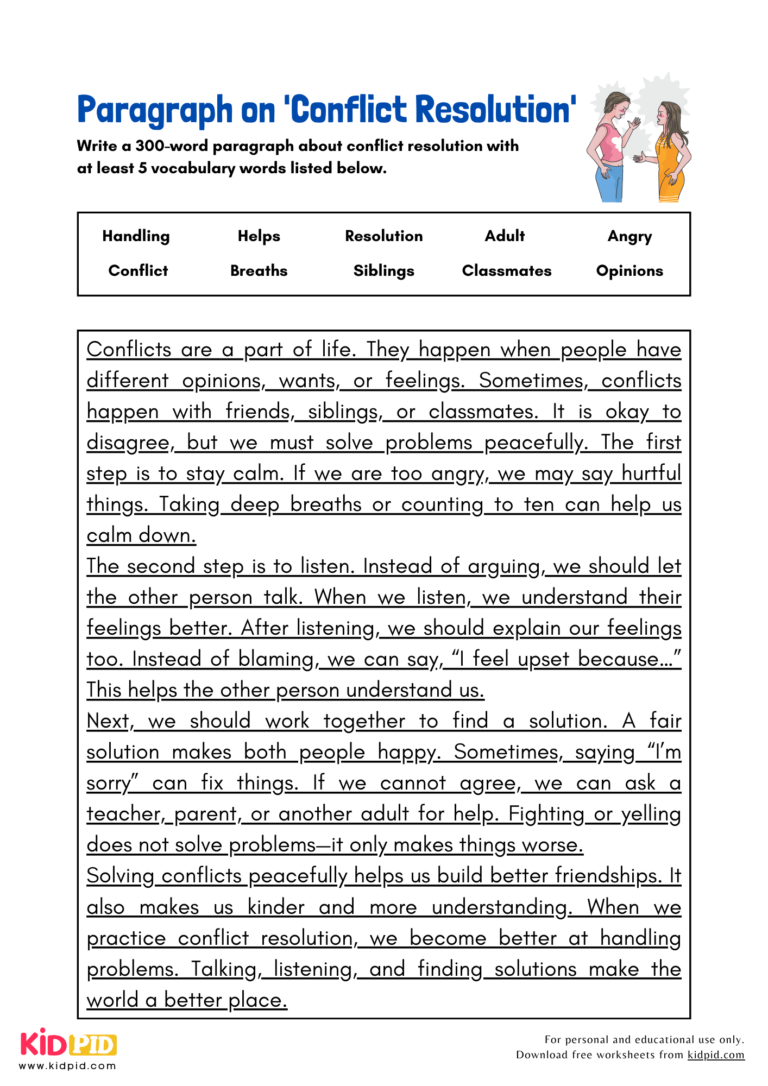 Paragraph on 'Conflict Resolution'

Write a 300-word paragraph about conflict resolution with at least 5 vocabulary words listed below.

| Handling | Helps | Resolution | Adult | Angry |
|---|---|---|---|---|
| Conflict | Breaths | Siblings | Classmates | Opinions |

Conflicts are a part of life. They happen when people have different opinions, wants, or feelings. Sometimes, conflicts happen with friends, siblings, or classmates. It is okay to disagree, but we must solve problems peacefully. The first step is to stay calm. If we are too angry, we may say hurtful things. Taking deep breaths or counting to ten can help us calm down.

The second step is to listen. Instead of arguing, we should let the other person talk. When we listen, we understand their feelings better. After listening, we should explain our feelings too. Instead of blaming, we can say, "I feel upset because…" This helps the other person understand us.

Next, we should work together to find a solution. A fair solution makes both people happy. Sometimes, saying "I'm sorry" can fix things. If we cannot agree, we can ask a teacher, parent, or another adult for help. Fighting or yelling does not solve problems—it only makes things worse.

Solving conflicts peacefully helps us build better friendships. It also makes us kinder and more understanding. When we practice conflict resolution, we become better at handling problems. Talking, listening, and finding solutions make the world a better place.

KIDPID
www.kidpid.com

For personal and educational use only.
Download free worksheets from kidpid.com